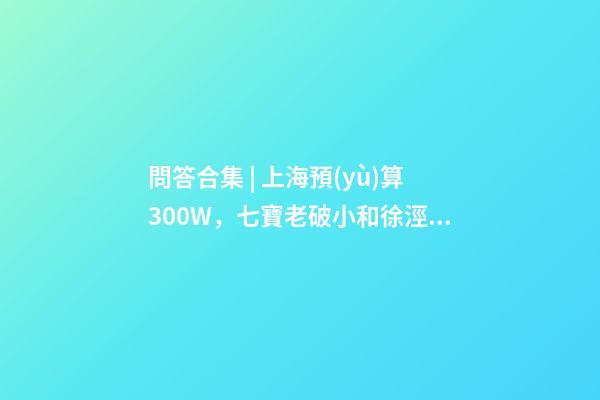 問答合集 | 上海預(yù)算300W，七寶老破小和徐涇...